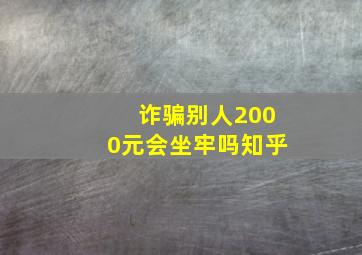 诈骗别人2000元会坐牢吗知乎